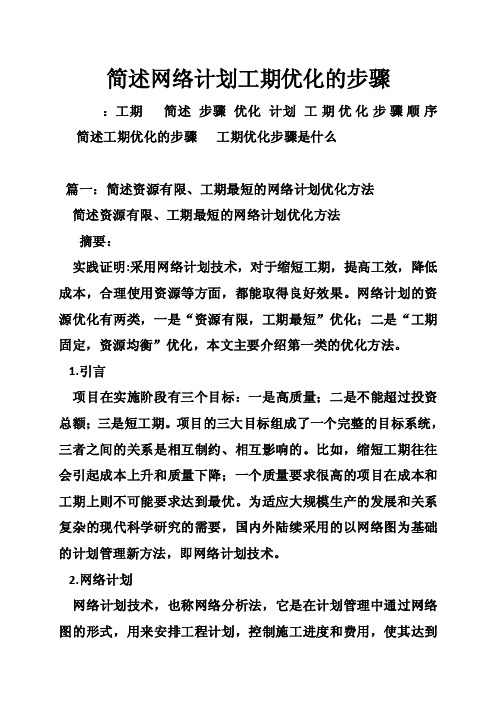 简述网络计划工期优化的步骤

：工期　简述 步骤 优化 计划 工期优化步骤顺序

简述工期优化的步骤　工期优化步骤是什么

篇一：简述资源有限、工期最短的网络计划优化方法

简述资源有限、工期最短的网络计划优化方法

摘要：

实践证明:采用网络计划技术，对于缩短工期，提高工效，降低成本，合理使用资源等方面，都能取得良好效果。网络计划的资源优化有两类，一是“资源有限，工期最短”优化；二是“工期固定，资源均衡”优化，本文主要介绍第一类的优化方法。

1.引言

项目在实施阶段有三个目标：一是高质量；二是不能超过投资总额；三是短工期。项目的三大目标组成了一个完整的目标系统，三者之间的关系是相互制约、相互影响的。比如，缩短工期往往会引起成本上升和质量下降；一个质量要求很高的项目在成本和工期上则不可能要求达到最优。为适应大规模生产的发展和关系复杂的现代科学研究的需要，国内外陆续采用的以网络图为基础的计划管理新方法，即网络计划技术。

2.网络计划

网络计划技术，也称网络分析法，它是在计划管理中通过网络图的形式，用来安排工程计划，控制施工进度和费用，使其达到